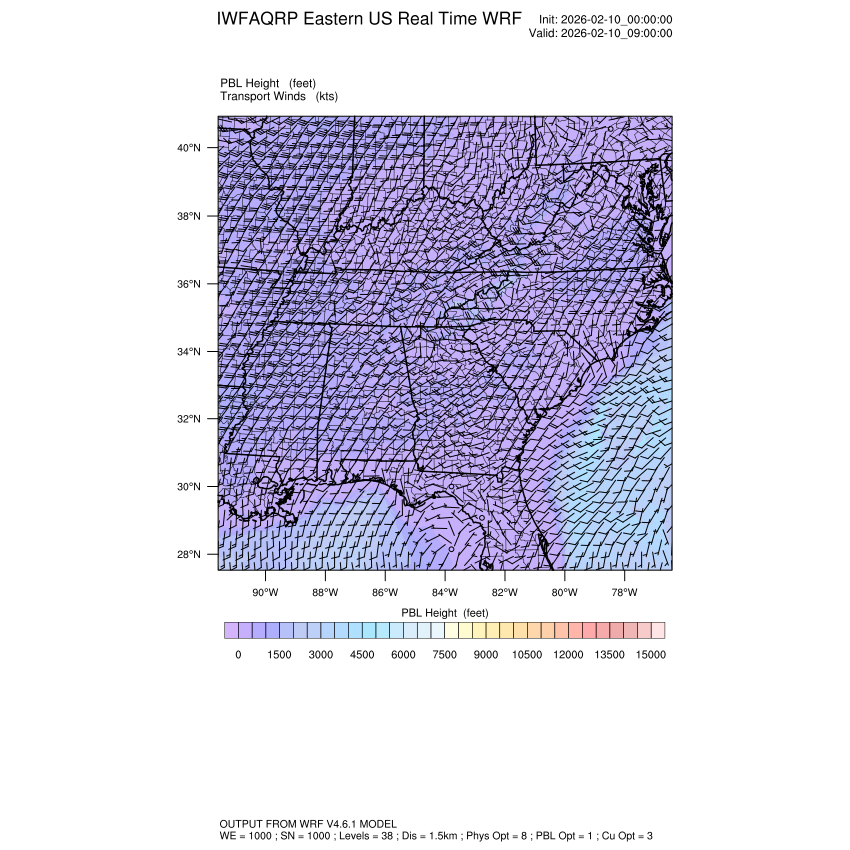 IWFAQRP Eastern US Real Time WRF

Init: 2026-02-10_00:00:00
Valid: 2026-02-10_09:00:00

PBL Height (feet)
Transport Winds (kts)

40°N
38°N
36°N
34°N
32°N
30°N
28°N

90°W 88°W 86°W 84°W 82°W 80°W 78°W

PBL Height (feet)

0 1500 3000 4500 6000 7500 9000 10500 12000 13500 15000

OUTPUT FROM WRF V4.6.1 MODEL
WE = 1000 ; SN = 1000 ; Levels = 38 ; Dis = 1.5km ; Phys Opt = 8 ; PBL Opt = 1 ; Cu Opt = 3